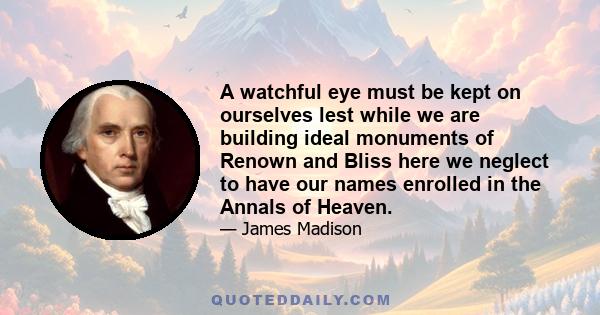 A watchful eye must be kept on ourselves lest while we are building ideal monuments of Renown and Bliss here we neglect to have our names enrolled in the Annals of Heaven.

— James Madison

QUOTEDDAILY.COM